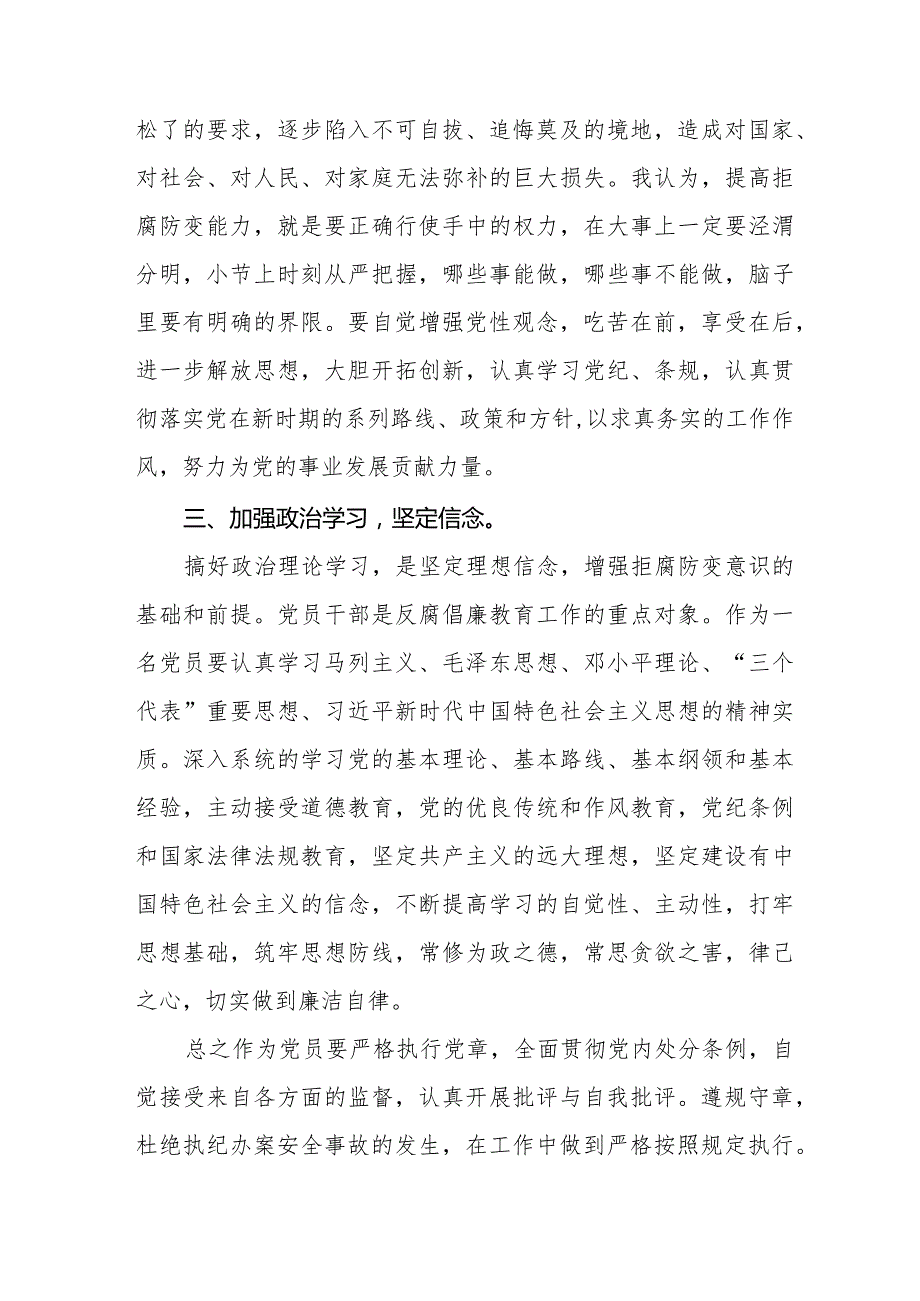 松了的要求，逐步陷入不可自拔、追悔莫及的境地，造成对国家、对社会、对人民、对家庭无法弥补的巨大损失。我认为，提高拒腐防变能力，就是要正确行使手中的权力，在大事上一定要泾渭分明，小节上时刻从严把握，哪些事能做，哪些事不能做，脑子里要有明确的界限。要自觉增强党性观念，吃苦在前，享受在后，进一步解放思想，大胆开拓创新，认真学习党纪、条规，认真贯彻落实党在新时期的系列路线、政策和方针,以求真务实的工作作风，努力为党的事业发展贡献力量。

三、加强政治学习，坚定信念。

搞好政治理论学习，是坚定理想信念，增强拒腐防变意识的基础和前提。党员干部是反腐倡廉教育工作的重点对象。作为一名党员要认真学习马列主义、毛泽东思想、邓小平理论、“三个代表”重要思想、习近平新时代中国特色社会主义思想的精神实质。深入系统的学习党的基本理论、基本路线、基本纲领和基本经验，主动接受道德教育，党的优良传统和作风教育，党纪条例和国家法律法规教育，坚定共产主义的远大理想，坚定建设有中国特色社会主义的信念，不断提高学习的自觉性、主动性，打牢思想基础，筑牢思想防线，常修为政之德，常思贪欲之害，律己之心，切实做到廉洁自律。

总之作为党员要严格执行党章，全面贯彻党内处分条例，自觉接受来自各方面的监督，认真开展批评与自我批评。遵规守章，杜绝执纪办案安全事故的发生，在工作中做到严格按照规定执行。